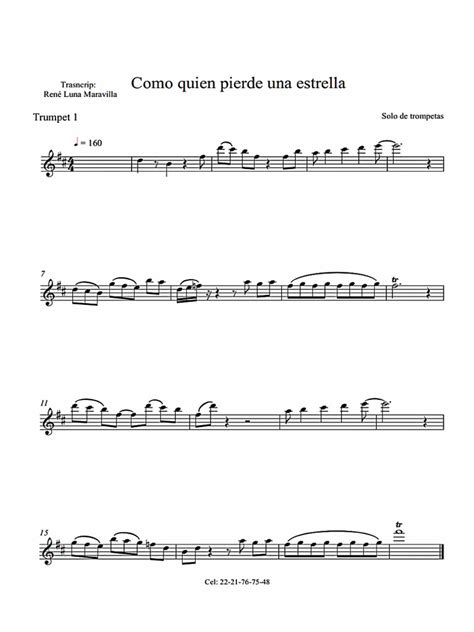 Trasncrip:
René Luna Maravilla

Como quien pierde una estrella

Trumpet 1

Solo de trompetas

♩ = 160

7

tr

11

15

tr

Cel: 22-21-76-75-48